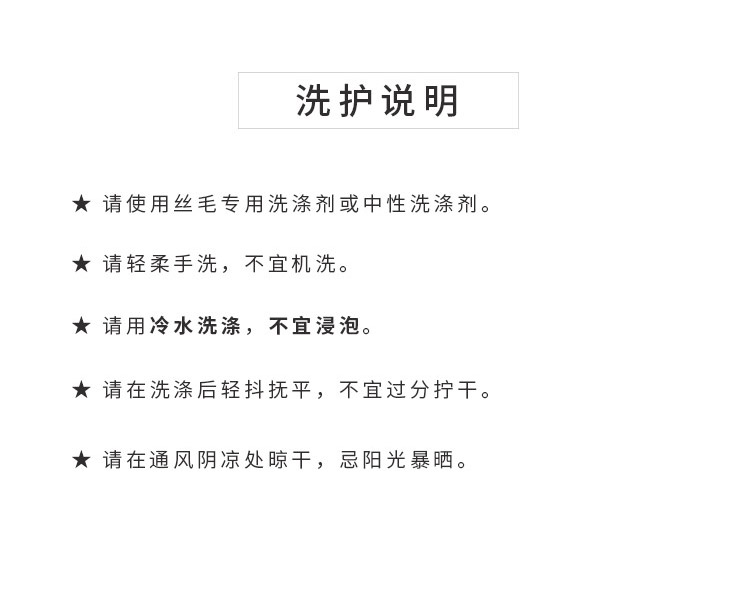 洗护说明

★ 请使用丝毛专用洗涤剂或中性洗涤剂。

★ 请轻柔手洗，不宜机洗。

★ 请用冷水洗涤，不宜浸泡。

★ 请在洗涤后轻抖抚平，不宜过分拧干。

★ 请在通风阴凉处晾干，忌阳光暴晒。